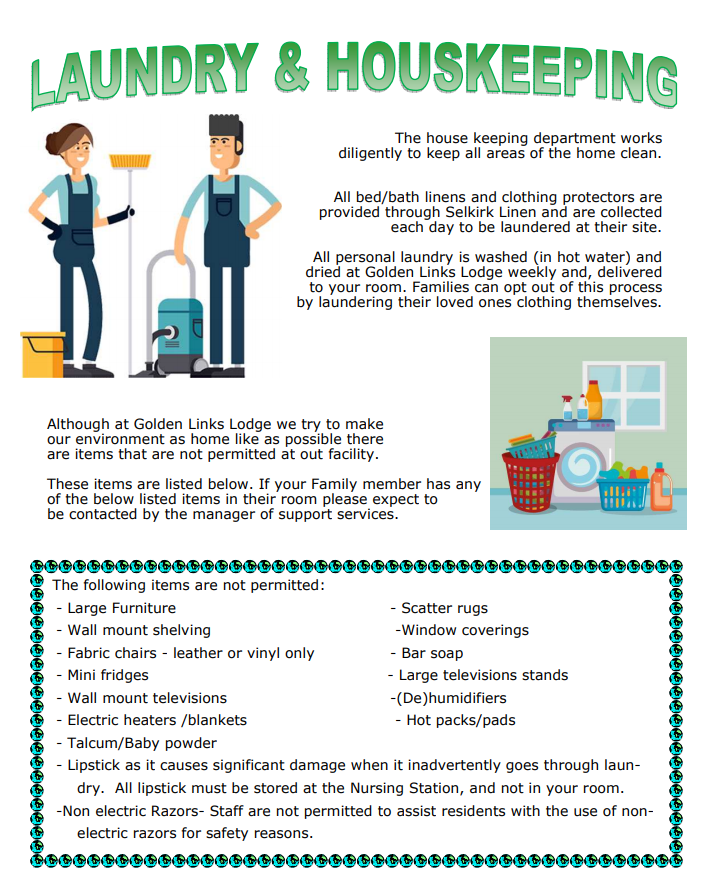 LAUNDRY & HOUSKEEPING

The house keeping department works diligently to keep all areas of the home clean.

All bed/bath linens and clothing protectors are provided through Selkirk Linen and are collected each day to be laundered at their site.

All personal laundry is washed (in hot water) and dried at Golden Links Lodge weekly and, delivered to your room. Families can opt out of this process by laundering their loved ones clothing themselves.

Although at Golden Links Lodge we try to make our environment as home like as possible there are items that are not permitted at out facility.

These items are listed below. If your Family member has any of the below listed items in their room please expect to be contacted by the manager of support services.

The following items are not permitted:

- Large Furniture
- Wall mount shelving
- Fabric chairs - leather or vinyl only
- Mini fridges
- Wall mount televisions
- Electric heaters /blankets
- Talcum/Baby powder

- Scatter rugs
-Window coverings
- Bar soap
- Large televisions stands
-(De)humidifiers
- Hot packs/pads

- Lipstick as it causes significant damage when it inadvertently goes through laundry. All lipstick must be stored at the Nursing Station, and not in your room.
-Non electric Razors- Staff are not permitted to assist residents with the use of non-electric razors for safety reasons.